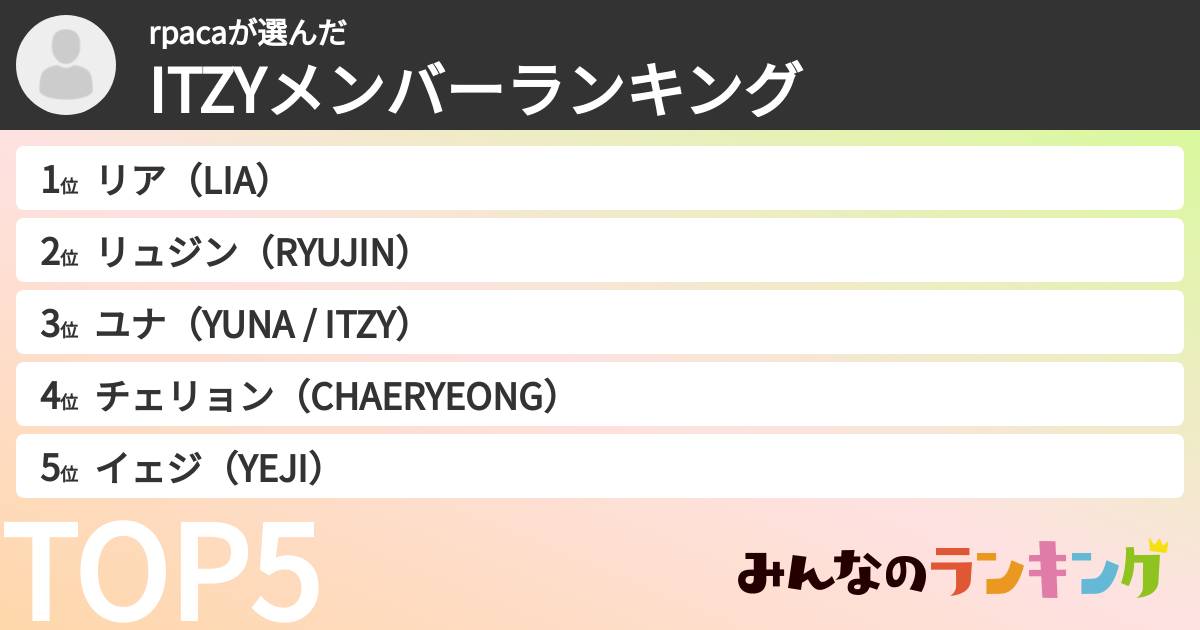 rpacaが選んだ
ITZYメンバーランキング

1位 リア（LIA）

2位 リュジン（RYUJIN）

3位 ユナ（YUNA / ITZY）

4位 チェリョン（CHAERYEONG）

5位 イェジ（YEJI）

TOP5

みんなのランキング